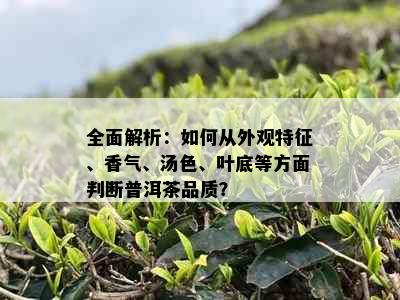 全面解析：如何从外观特征、香气、汤色、叶底等方面判断普洱茶品质?